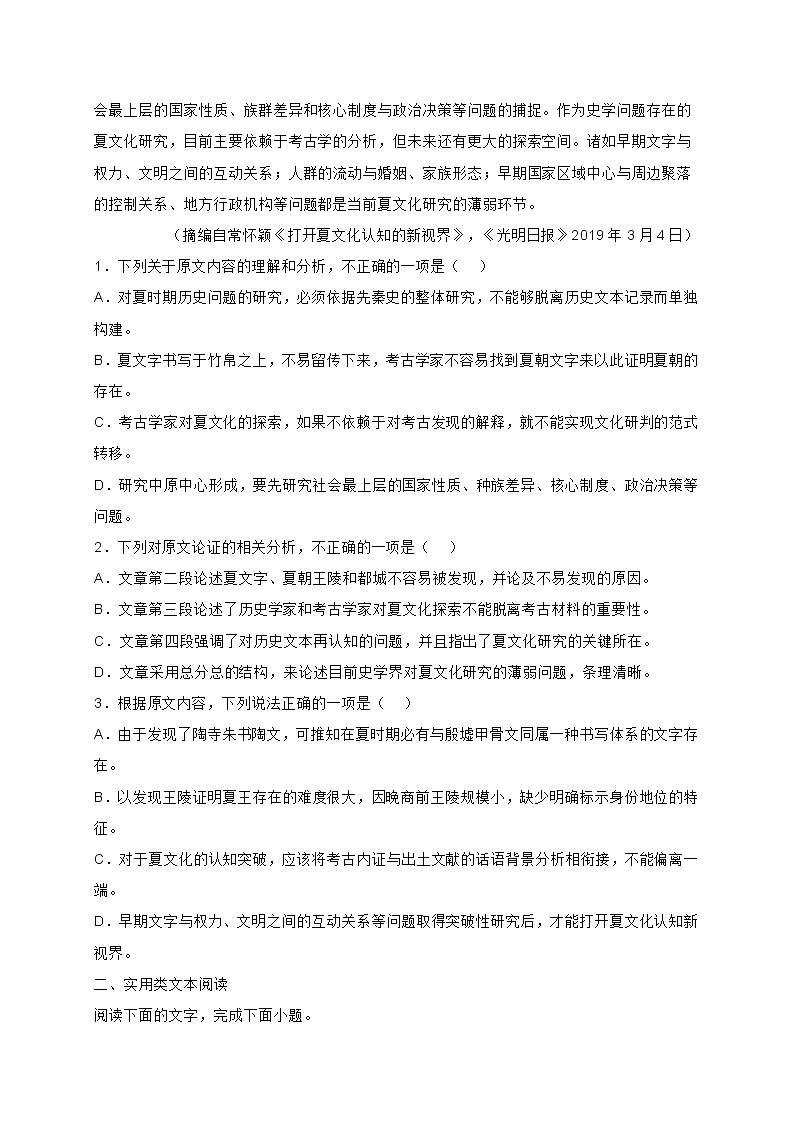 会最上层的国家性质、族群差异和核心制度与政治决策等问题的捕捉。作为史学问题存在的夏文化研究，目前主要依赖于考古学的分析，但未来还有更大的探索空间。诸如早期文字与权力、文明之间的互动关系；人群的流动与婚姻、家族形态；早期国家区域中心与周边聚落的控制关系、地方行政机构等问题都是当前夏文化研究的薄弱环节。

（摘编自常怀颖《打开夏文化认知的新视界》，《光明日报》2019 年 3 月 4 日）

1．下列关于原文内容的理解和分析，不正确的一项是（　）

A．对夏时期历史问题的研究，必须依据先秦史的整体研究，不能够脱离历史文本记录而单独构建。

B．夏文字书写于竹帛之上，不易留传下来，考古学家不容易找到夏朝文字来以此证明夏朝的存在。

C．考古学家对夏文化的探索，如果不依赖于对考古发现的解释，就不能实现文化研判的范式转移。

D．研究中原中心形成，要先研究社会最上层的国家性质、种族差异、核心制度、政治决策等问题。

2．下列对原文论证的相关分析，不正确的一项是（　）

A．文章第二段论述夏文字、夏朝王陵和都城不容易被发现，并论及不易发现的原因。

B．文章第三段论述了历史学家和考古学家对夏文化探索不能脱离考古材料的重要性。

C．文章第四段强调了对历史文本再认知的问题，并且指出了夏文化研究的关键所在。

D．文章采用总分总的结构，来论述目前史学界对夏文化研究的薄弱问题，条理清晰。

3．根据原文内容，下列说法正确的一项是（　）

A．由于发现了陶寺朱书陶文，可推知在夏时期必有与殷墟甲骨文同属一种书写体系的文字存在。

B．以发现王陵证明夏王存在的难度很大，因晚商前王陵规模小，缺少明确标示身份地位的特征。

C．对于夏文化的认知突破，应该将考古内证与出土文献的话语背景分析相衔接，不能偏离一端。

D．早期文字与权力、文明之间的互动关系等问题取得突破性研究后，才能打开夏文化认知新视界。

二、实用类文本阅读

阅读下面的文字，完成下面小题。